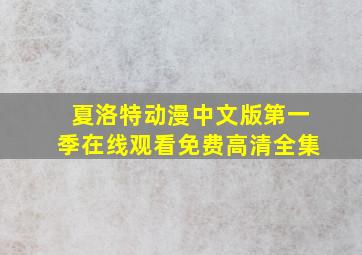 夏洛特动漫中文版第一季在线观看免费高清全集